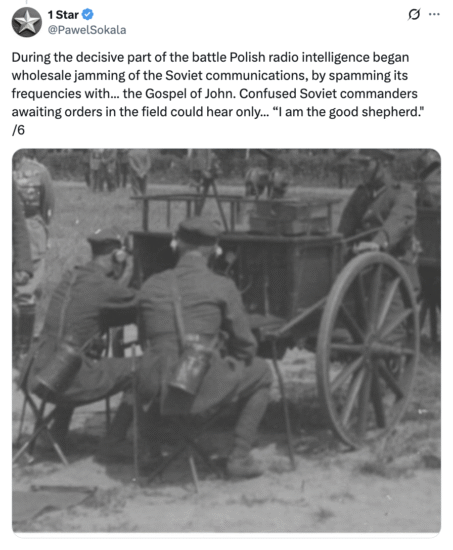 1 Star
@PawelSokala

During the decisive part of the battle Polish radio intelligence began wholesale jamming of the Soviet communications, by spamming its frequencies with... the Gospel of John. Confused Soviet commanders awaiting orders in the field could hear only... "I am the good shepherd."
/6